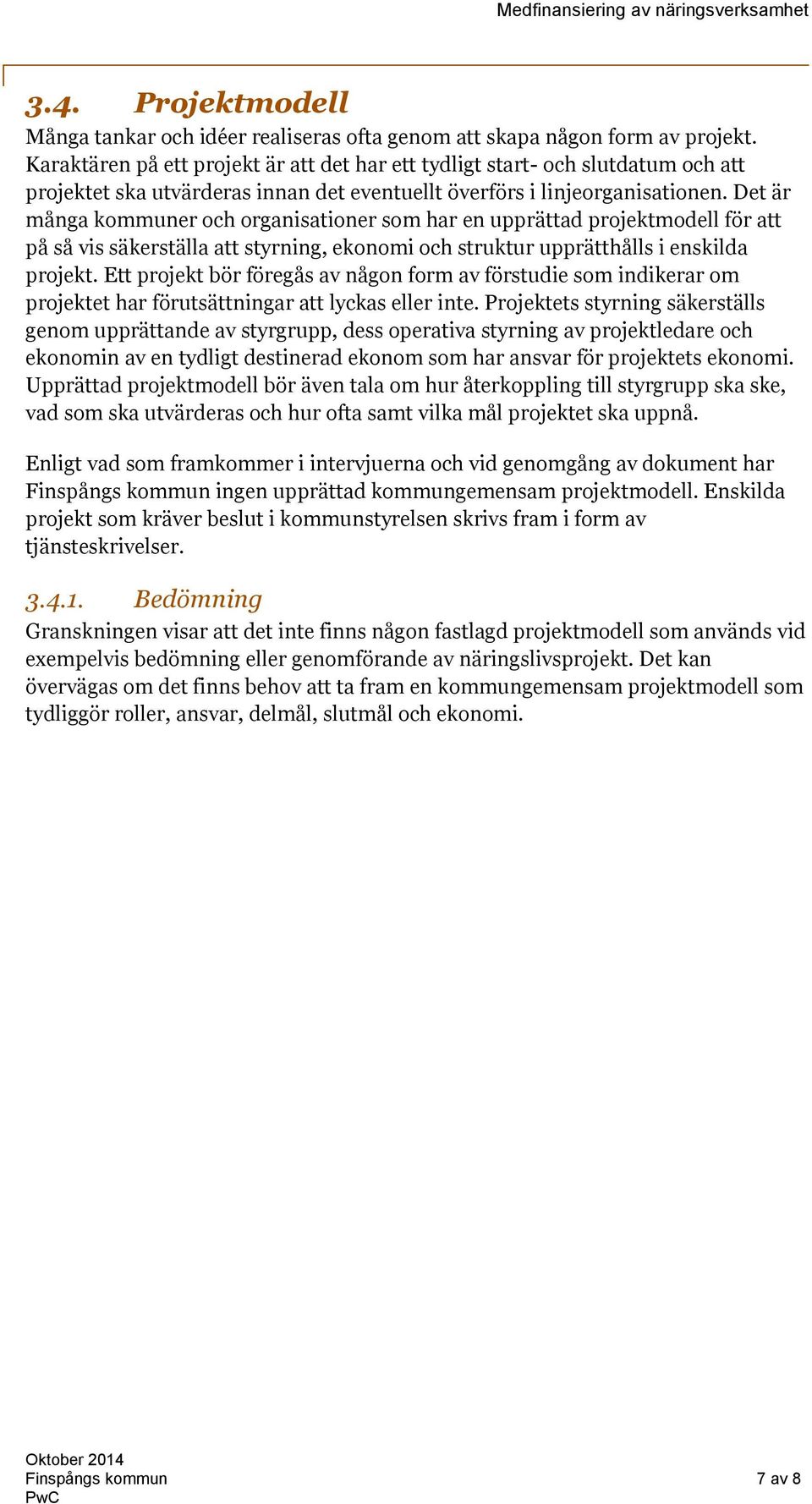 Medfinansiering av näringsverksamhet

3.4. Projektmodell

Många tankar och idéer realiseras ofta genom att skapa någon form av projekt. Karaktären på ett projekt är att det har ett tydligt start- och slutdatum och att projektet ska utvärderas innan det eventuellt överförs i linjeorganisationen. Det är många kommuner och organisationer som har en upprättad projektmodell för att på så vis säkerställa att styrning, ekonomi och struktur upprätthålls i enskilda projekt. Ett projekt bör föregås av någon form av förstudie som indikerar om projektet har förutsättningar att lyckas eller inte. Projektets styrning säkerställs genom upprättande av styrgrupp, dess operativa styrning av projektledare och ekonomin av en tydligt destinerad ekonom som har ansvar för projektets ekonomi. Upprättad projektmodell bör även tala om hur återkoppling till styrgrupp ska ske, vad som ska utvärderas och hur ofta samt vilka mål projektet ska uppnå.

Enligt vad som framkommer i intervjuerna och vid genomgång av dokument har Finspångs kommun ingen upprättad kommungemensam projektmodell. Enskilda projekt som kräver beslut i kommunstyrelsen skrivs fram i form av tjänsteskrivelser.

3.4.1. Bedömning

Granskningen visar att det inte finns någon fastlagd projektmodell som används vid exempelvis bedömning eller genomförande av näringslivsprojekt. Det kan övervägas om det finns behov att ta fram en kommungemensam projektmodell som tydliggör roller, ansvar, delmål, slutmål och ekonomi.

Oktober 2014
Finspångs kommun
PwC

7 av 8